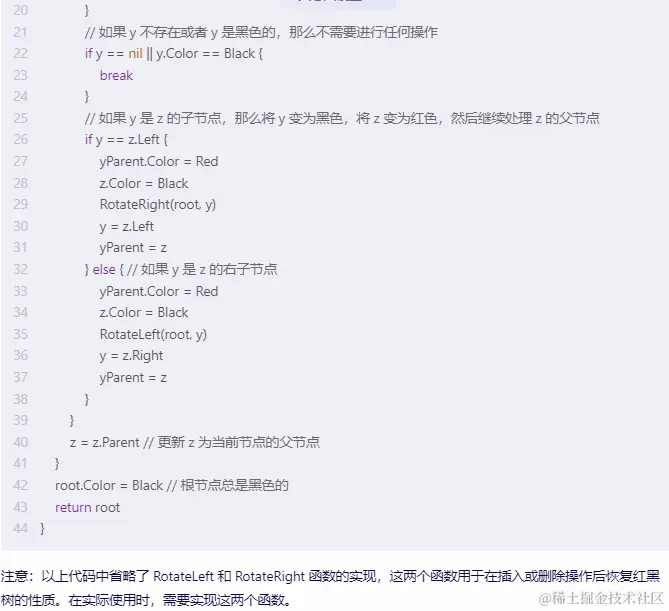 20            }
21            // 如果 y 不存在或者 y 是黑色的，那么不需要进行任何操作
22            if y == nil || y.Color == Black {
23                break
24            }
25            // 如果 y 是 z 的子节点，那么将 y 变为黑色，将 z 变为红色，然后继续处理 z 的父节点
26            if y == z.Left {
27                yParent.Color = Red
28                z.Color = Black
29                RotateRight(root, y)
30                y = z.Left
31                yParent = z
32            } else { // 如果 y 是 z 的右子节点
33                yParent.Color = Red
34                z.Color = Black
35                RotateLeft(root, y)
36                y = z.Right
37                yParent = z
38            }
39        }
40        z = z.Parent // 更新 z 为当前节点的父节点
41    }
42    root.Color = Black // 根节点总是黑色的
43    return root
44 }

注意：以上代码中省略了 RotateLeft 和 RotateRight 函数的实现，这两个函数用于在插入或删除操作后恢复红黑树的性质。在实际使用时，需要实现这两个函数。

@稀土掘金技术社区